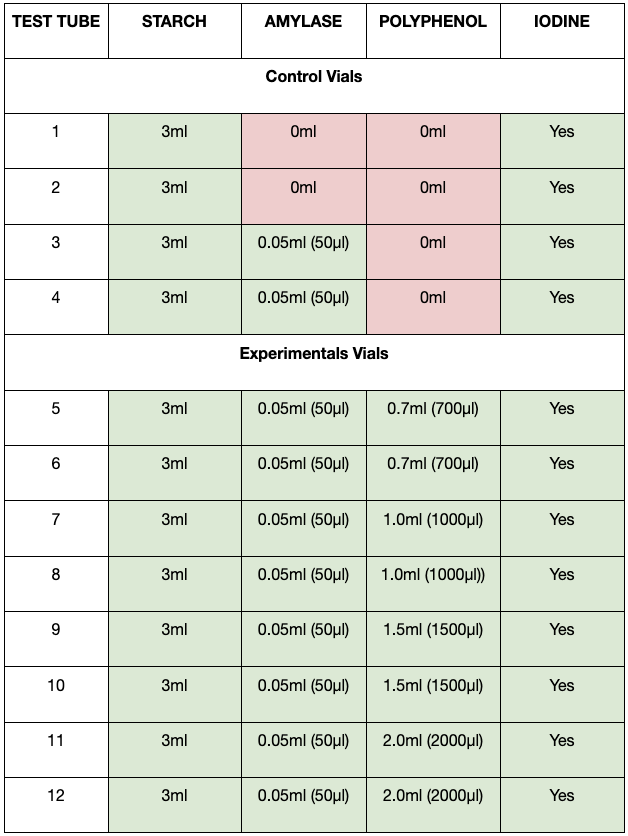 | TEST TUBE | STARCH | AMYLASE | POLYPHENOL | IODINE |
|---|---|---|---|---|
| Control Vials | | | | |
| 1 | 3ml | 0ml | 0ml | Yes |
| 2 | 3ml | 0ml | 0ml | Yes |
| 3 | 3ml | 0.05ml (50µl) | 0ml | Yes |
| 4 | 3ml | 0.05ml (50µl) | 0ml | Yes |
| Experimentals Vials | | | | |
| 5 | 3ml | 0.05ml (50µl) | 0.7ml (700µl) | Yes |
| 6 | 3ml | 0.05ml (50µl) | 0.7ml (700µl) | Yes |
| 7 | 3ml | 0.05ml (50µl) | 1.0ml (1000µl) | Yes |
| 8 | 3ml | 0.05ml (50µl) | 1.0ml (1000µl)) | Yes |
| 9 | 3ml | 0.05ml (50µl) | 1.5ml (1500µl) | Yes |
| 10 | 3ml | 0.05ml (50µl) | 1.5ml (1500µl) | Yes |
| 11 | 3ml | 0.05ml (50µl) | 2.0ml (2000µl) | Yes |
| 12 | 3ml | 0.05ml (50µl) | 2.0ml (2000µl) | Yes |